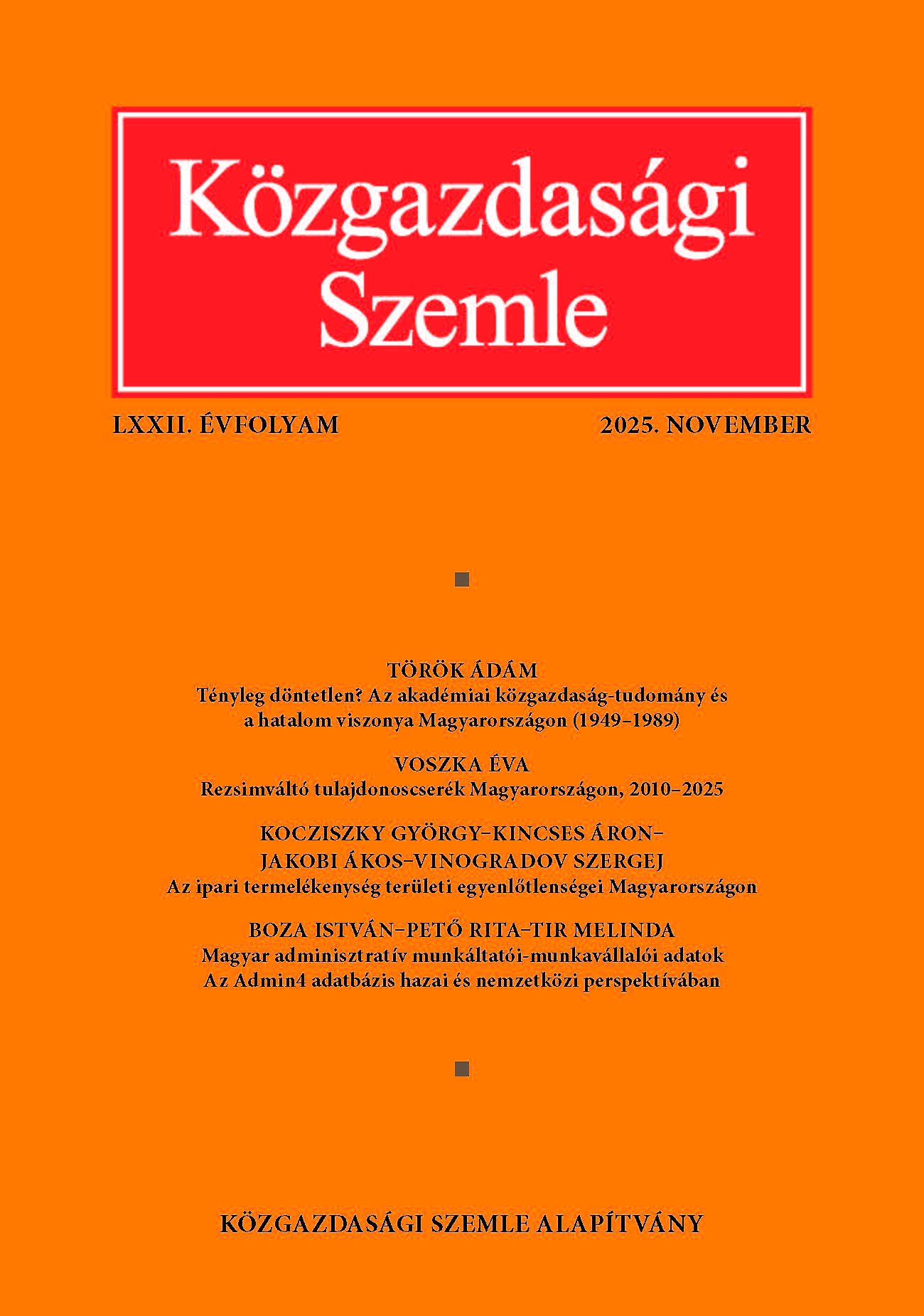 Közgazdasági Szemle

LXXII. ÉVFOLYAM

2025. NOVEMBER

TÖRÖK ÁDÁM
Tényleg döntetlen? Az akadémiai közgazdaság-tudomány és a hatalom viszonya Magyarországon (1949–1989)

VOSZKA ÉVA
Rezsimváltó tulajdonoscserék Magyarországon, 2010–2025

KOCZISZKY GYÖRGY–KINCSES ÁRON–JAKOBI ÁKOS–VINOGRADOV SZERGEJ
Az ipari termelékenység területi egyenlőtlenségei Magyarországon

BOZA ISTVÁN–PETŐ RITA–TIR MELINDA
Magyar adminisztratív munkáltatói-munkavállalói adatok
Az Admin4 adatbázis hazai és nemzetközi perspektívában

KÖZGAZDASÁGI SZEMLE ALAPÍTVÁNY